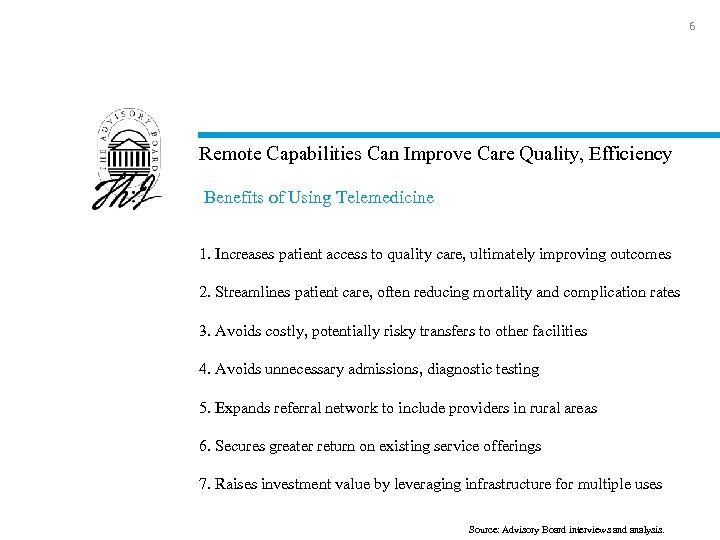 6

THE ADVISORY BOARD

Remote Capabilities Can Improve Care Quality, Efficiency

Benefits of Using Telemedicine

1. Increases patient access to quality care, ultimately improving outcomes

2. Streamlines patient care, often reducing mortality and complication rates

3. Avoids costly, potentially risky transfers to other facilities

4. Avoids unnecessary admissions, diagnostic testing

5. Expands referral network to include providers in rural areas

6. Secures greater return on existing service offerings

7. Raises investment value by leveraging infrastructure for multiple uses

Source: Advisory Board interviews and analysis.